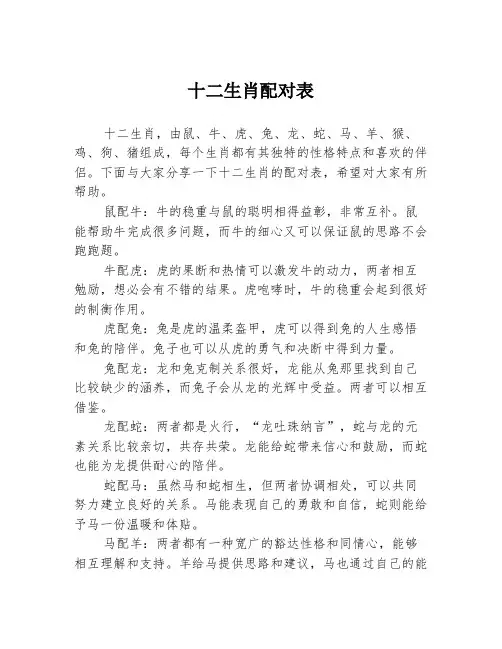 十二生肖配对表

十二生肖，由鼠、牛、虎、兔、龙、蛇、马、羊、猴、鸡、狗、猪组成，每个生肖都有其独特的性格特点和喜欢的伴侣。下面与大家分享一下十二生肖的配对表，希望对大家有所帮助。

鼠配牛：牛的稳重与鼠的聪明相得益彰，非常互补。鼠能帮助牛完成很多问题，而牛的细心又可以保证鼠的思路不会跑跑题。

牛配虎：虎的果断和热情可以激发牛的动力，两者相互勉励，想必会有不错的结果。虎咆哮时，牛的稳重会起到很好的制衡作用。

虎配兔：兔是虎的温柔盔甲，虎可以得到兔的人生感悟和兔的陪伴。兔子也可以从虎的勇气和决断中得到力量。

兔配龙：龙和兔克制关系很好，龙能从兔那里找到自己比较缺少的涵养，而兔子会从龙的光辉中受益。两者可以相互借鉴。

龙配蛇：两者都是火行，“龙吐珠纳言”，蛇与龙的元素关系比较亲切，共存共荣。龙能给蛇带来信心和鼓励，而蛇也能为龙提供耐心的陪伴。

蛇配马：虽然马和蛇相生，但两者协调相处，可以共同努力建立良好的关系。马能表现自己的勇敢和自信，蛇则能给予马一份温暖和体贴。

马配羊：两者都有一种宽广的豁达性格和同情心，能够相互理解和支持。羊给马提供思路和建议，马也通过自己的能